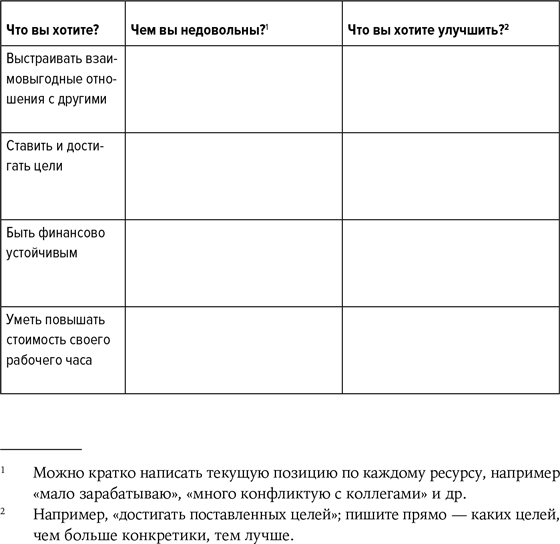 | Что вы хотите? | Чем вы недовольны?$^1$ | Что вы хотите улучшить?$^2$ |
|---|---|---|
| Выстраивать взаимовыгодные отношения с другими | | |
| Ставить и достигать цели | | |
| Быть финансово устойчивым | | |
| Уметь повышать стоимость своего рабочего часа | | |

$^1$ Можно кратко написать текущую позицию по каждому ресурсу, например «мало зарабатываю», «много конфликтую с коллегами» и др.

$^2$ Например, «достигать поставленных целей»; пишите прямо — каких целей, чем больше конкретики, тем лучше.